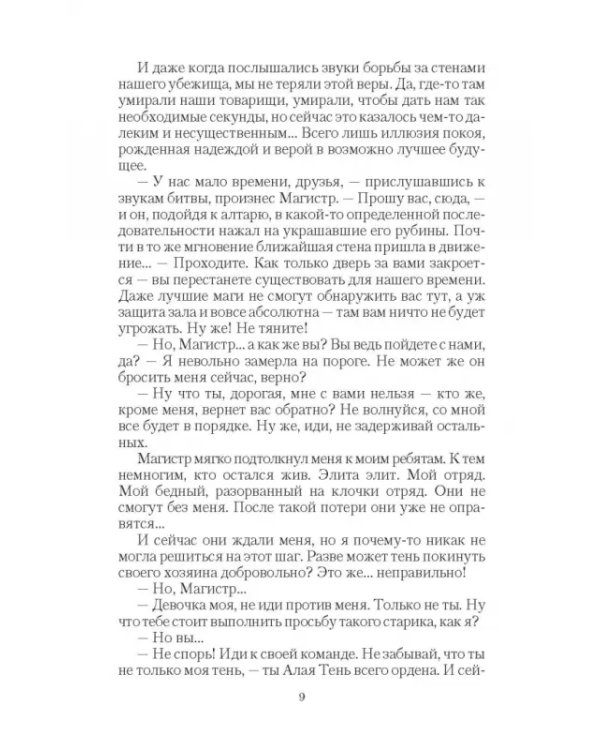 И даже когда послышались звуки борьбы за стенами нашего убежища, мы не теряли этой веры. Да, где-то там умирали наши товарищи, умирали, чтобы дать нам так необходимые секунды, но сейчас это казалось чем-то далеким и несущественным... Всего лишь иллюзия покоя, рожденная надеждой и верой в возможно лучшее будущее.

— У нас мало времени, друзья, — прислушавшись к звукам битвы, произнес Магистр. — Прошу вас, сюда, — и он, подойдя к алтарю, в какой-то определенной последовательности нажал на украшавшие его рубины. Почти в то же мгновение ближайшая стена пришла в движение... — Проходите. Как только дверь за вами закроется — вы перестанете существовать для нашего времени. Даже лучшие маги не смогут обнаружить вас тут, а уж защита зала и вовсе абсолютна — там вам ничто не будет угрожать. Ну же! Не тяните!

— Но, Магистр... а как же вы? Вы ведь пойдете с нами, да? — Я невольно замерла на пороге. Не может же он бросить меня сейчас, верно?

— Ну что ты, дорогая, мне с вами нельзя — кто же, кроме меня, вернет вас обратно? Не волнуйся, со мной все будет в порядке. Ну же, иди, не задерживай остальных.

Магистр мягко подтолкнул меня к моим ребятам. К тем немногим, кто остался жив. Элита элит. Мой отряд. Мой бедный, разорванный на клочки отряд. Они не смогут без меня. После такой потери они уже не оправятся...

И сейчас они ждали меня, но я почему-то никак не могла решиться на этот шаг. Разве может тень покинуть своего хозяина добровольно? Это же... неправильно!

— Но, Магистр...

— Девочка моя, не иди против меня. Только не ты. Ну что тебе стоит выполнить просьбу такого старика, как я?

— Но вы...

— Не спорь! Иди к своей команде. Не забывай, что ты не только моя тень, — ты Алая Тень всего ордена. И сей-

9